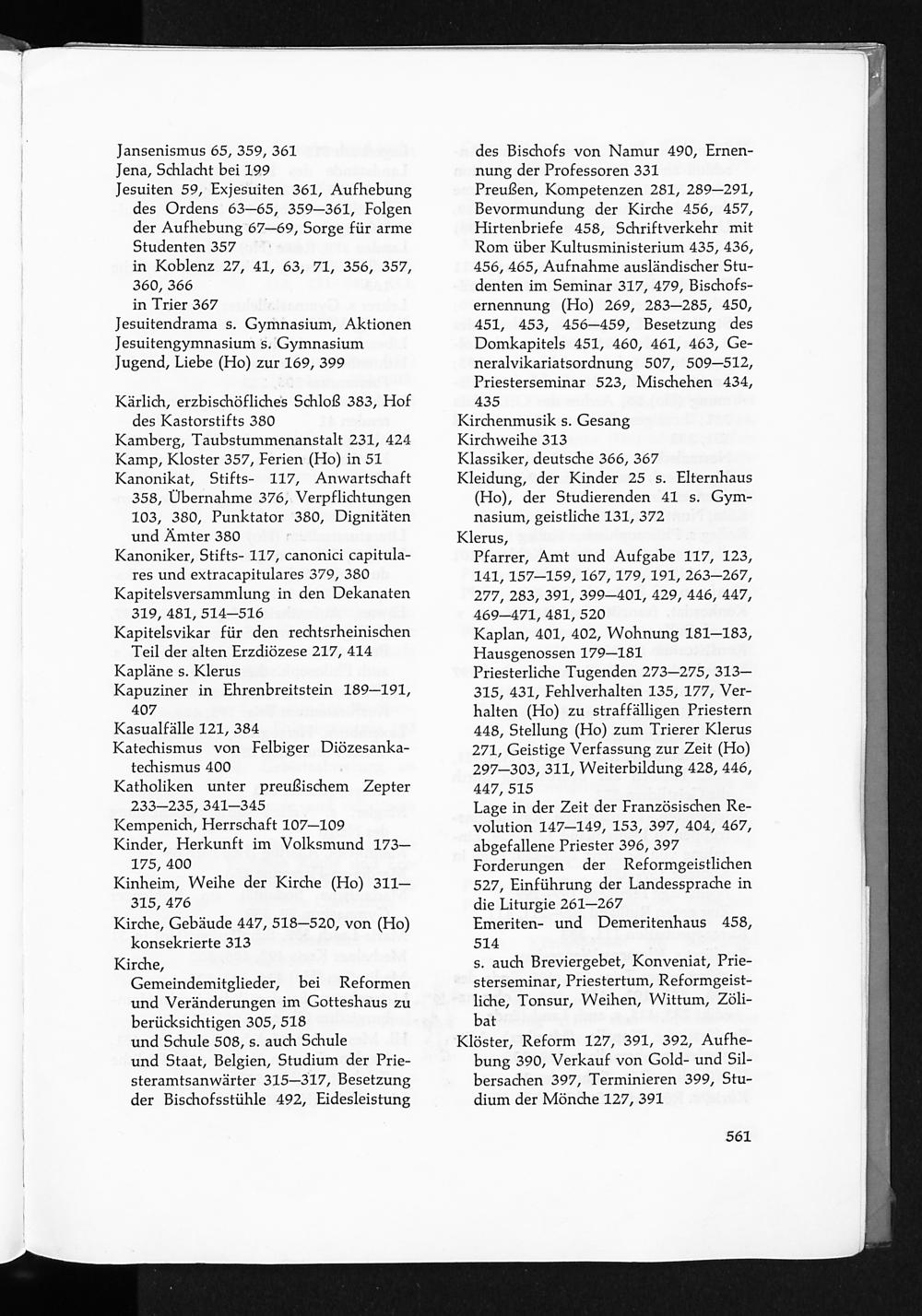 Jansenismus 65, 359, 361
Jena, Schlacht bei 199
Jesuiten 59, Exjesuiten 361, Aufhebung des Ordens 63—65, 359—361, Folgen der Aufhebung 67—69, Sorge für arme Studenten 357
in Koblenz 27, 41, 63, 71, 356, 357, 360, 366
in Trier 367
Jesuitendrama s. Gymnasium, Aktionen
Jesuitengymnasium s. Gymnasium
Jugend, Liebe (Ho) zur 169, 399

Kärlich, erzbischöfliches Schloß 383, Hof des Kastorstifts 380
Kamberg, Taubstummenanstalt 231, 424
Kamp, Kloster 357, Ferien (Ho) in 51
Kanonikat, Stifts- 117, Anwartschaft 358, Übernahme 376, Verpflichtungen 103, 380, Punktator 380, Dignitäten und Ämter 380
Kanoniker, Stifts- 117, canonici capitulares und extracapitulares 379, 380
Kapitelsversammlung in den Dekanaten 319, 481, 514—516
Kapitelsvikar für den rechtsrheinischen Teil der alten Erzdiözese 217, 414
Kapläne s. Klerus
Kapuziner in Ehrenbreitstein 189—191, 407
Kasualfälle 121, 384
Katechismus von Felbiger Diözesankatechismus 400
Katholiken unter preußischem Zepter 233—235, 341—345
Kempenich, Herrschaft 107—109
Kinder, Herkunft im Volksmund 173—175, 400
Kinheim, Weihe der Kirche (Ho) 311—315, 476
Kirche, Gebäude 447, 518—520, von (Ho) konsekrierte 313
Kirche,
Gemeindemitglieder, bei Reformen und Veränderungen im Gotteshaus zu berücksichtigen 305, 518
und Schule 508, s. auch Schule
und Staat, Belgien, Studium der Priesteramtsanwärter 315—317, Besetzung der Bischofsstühle 492, Eidesleistung des Bischofs von Namur 490, Ernennung der Professoren 331
Preußen, Kompetenzen 281, 289—291, Bevormundung der Kirche 456, 457, Hirtenbriefe 458, Schriftverkehr mit Rom über Kultusministerium 435, 436, 456, 465, Aufnahme ausländischer Studenten im Seminar 317, 479, Bischofsernennung (Ho) 269, 283—285, 450, 451, 453, 456—459, Besetzung des Domkapitels 451, 460, 461, 463, Generalvikariatsordnung 507, 509—512, Priesterseminar 523, Mischehen 434, 435
Kirchenmusik s. Gesang
Kirchweihe 313
Klassiker, deutsche 366, 367
Kleidung, der Kinder 25 s. Elternhaus (Ho), der Studierenden 41 s. Gymnasium, geistliche 131, 372
Klerus,
Pfarrer, Amt und Aufgabe 117, 123, 141, 157—159, 167, 179, 191, 263—267, 277, 283, 391, 399—401, 429, 446, 447, 469—471, 481, 520
Kaplan, 401, 402, Wohnung 181—183, Hausgenossen 179—181
Priesterliche Tugenden 273—275, 313—315, 431, Fehlverhalten 135, 177, Verhalten (Ho) zu straffälligen Priestern 448, Stellung (Ho) zum Trierer Klerus 271, Geistige Verfassung zur Zeit (Ho) 297—303, 311, Weiterbildung 428, 446, 447, 515
Lage in der Zeit der Französischen Revolution 147—149, 153, 397, 404, 467, abgefallene Priester 396, 397
Forderungen der Reformgeistlichen 527, Einführung der Landessprache in die Liturgie 261—267
Emeriten- und Demeritenhaus 458, 514
s. auch Breviergebet, Konveniat, Priesterseminar, Priestertum, Reformgeistliche, Tonsur, Weihen, Wittum, Zölibat
Klöster, Reform 127, 391, 392, Aufhebung 390, Verkauf von Gold- und Silbersachen 397, Terminieren 399, Studium der Mönche 127, 391

561